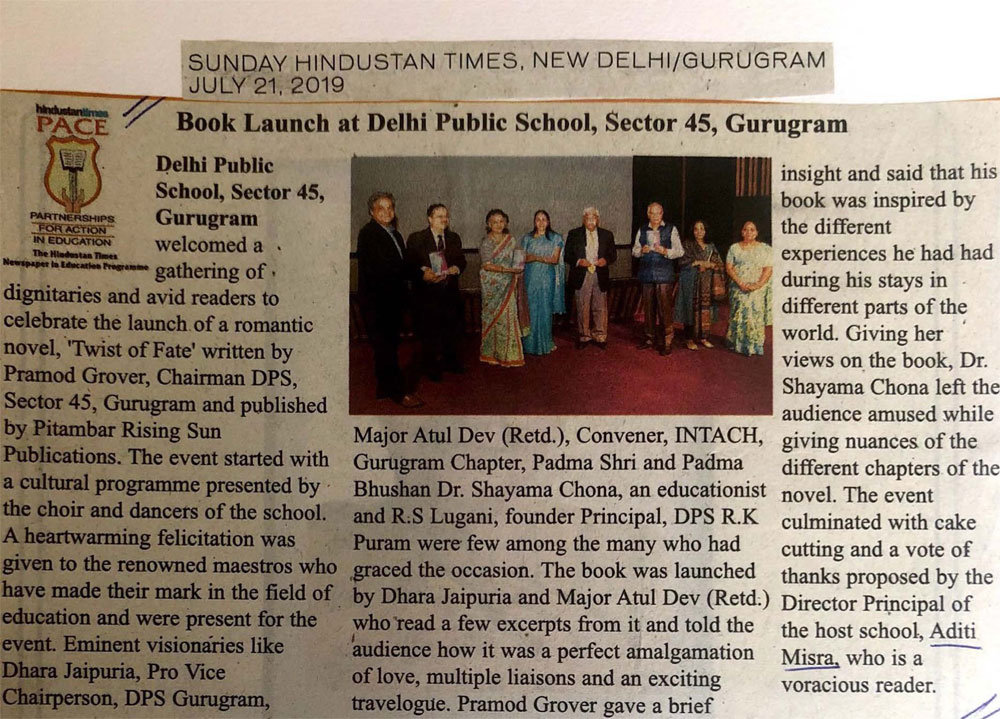 SUNDAY HINDUSTAN TIMES, NEW DELHI/GURUGRAM
JULY 21, 2019

hindustantimes
PACE
PARTNERSHIPS FOR ACTION IN EDUCATION
The Hindustan Times Newspaper in Education Programme

Book Launch at Delhi Public School, Sector 45, Gurugram

Delhi Public School, Sector 45, Gurugram welcomed a gathering of dignitaries and avid readers to celebrate the launch of a romantic novel, 'Twist of Fate' written by Pramod Grover, Chairman DPS, Sector 45, Gurugram and published by Pitambar Rising Sun Publications. The event started with a cultural programme presented by the choir and dancers of the school. A heartwarming felicitation was given to the renowned maestros who have made their mark in the field of education and were present for the event. Eminent visionaries like Dhara Jaipuria, Pro Vice Chairperson, DPS Gurugram, Major Atul Dev (Retd.), Convener, INTACH, Gurugram Chapter, Padma Shri and Padma Bhushan Dr. Shayama Chona, an educationist and R.S Lugani, founder Principal, DPS R.K Puram were few among the many who had graced the occasion. The book was launched by Dhara Jaipuria and Major Atul Dev (Retd.) who read a few excerpts from it and told the audience how it was a perfect amalgamation of love, multiple liaisons and an exciting travelogue. Pramod Grover gave a brief insight and said that his book was inspired by the different experiences he had had during his stays in different parts of the world. Giving her views on the book, Dr. Shayama Chona left the audience amused while giving nuances of the different chapters of the novel. The event culminated with cake cutting and a vote of thanks proposed by the Director Principal of the host school, Aditi Misra, who is a voracious reader.